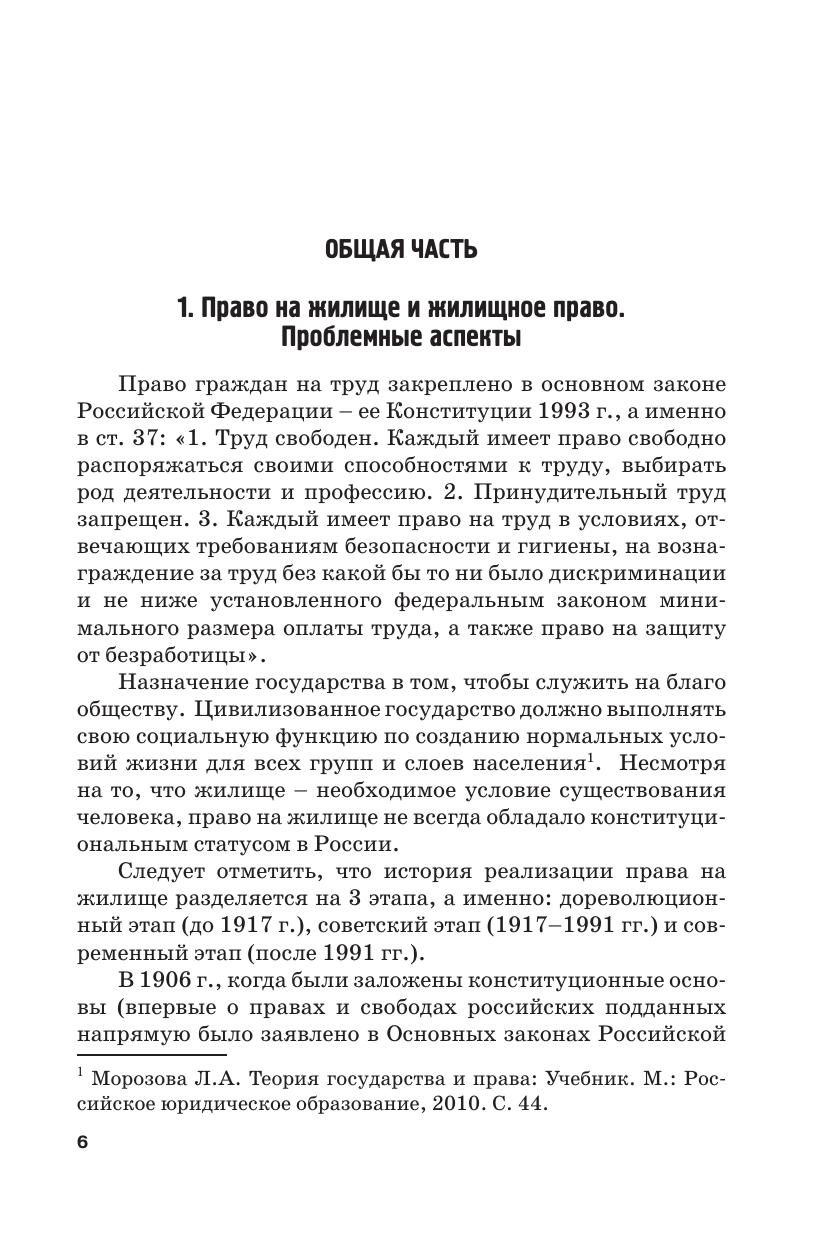 ОБЩАЯ ЧАСТЬ

1. Право на жилище и жилищное право. Проблемные аспекты

Право граждан на труд закреплено в основном законе Российской Федерации – ее Конституции 1993 г., а именно в ст. 37: «1. Труд свободен. Каждый имеет право свободно распоряжаться своими способностями к труду, выбирать род деятельности и профессию. 2. Принудительный труд запрещен. 3. Каждый имеет право на труд в условиях, отвечающих требованиям безопасности и гигиены, на вознаграждение за труд без какой бы то ни было дискриминации и не ниже установленного федеральным законом минимального размера оплаты труда, а также право на защиту от безработицы».

Назначение государства в том, чтобы служить на благо обществу. Цивилизованное государство должно выполнять свою социальную функцию по созданию нормальных условий жизни для всех групп и слоев населения$^1$. Несмотря на то, что жилище – необходимое условие существования человека, право на жилище не всегда обладало конституциональным статусом в России.

Следует отметить, что история реализации права на жилище разделяется на 3 этапа, а именно: дореволюционный этап (до 1917 г.), советский этап (1917–1991 гг.) и современный этап (после 1991 гг.).

В 1906 г., когда были заложены конституционные основы (впервые о правах и свободах российских подданных напрямую было заявлено в Основных законах Российской

$^1$ Морозова Л.А. Теория государства и права: Учебник. М.: Российское юридическое образование, 2010. С. 44.

6